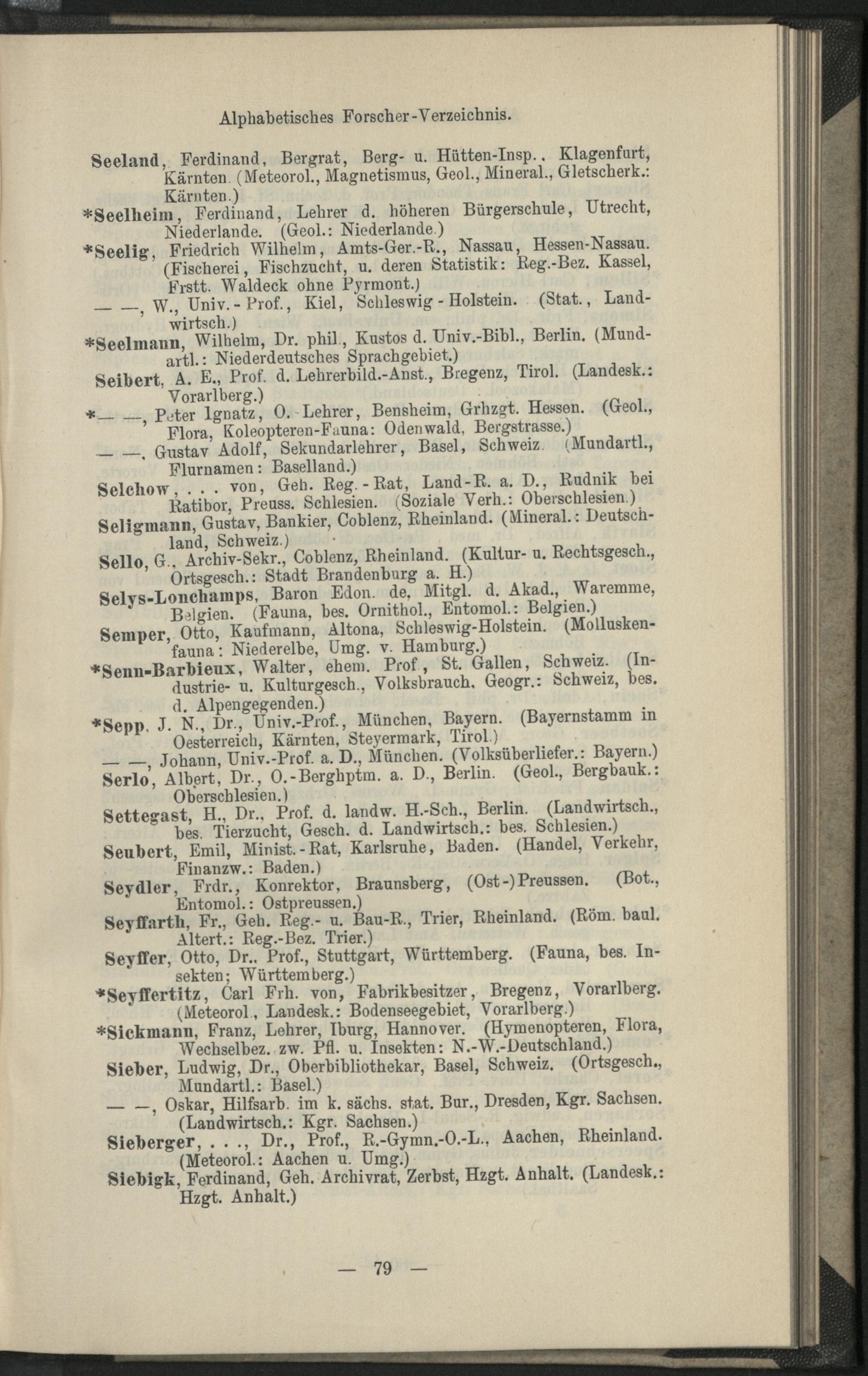 Alphabetisches Forscher-Verzeichnis.

Seeland, Ferdinand, Bergrat, Berg- u. Hütten-Insp., Klagenfurt, Kärnten. (Meteorol., Magnetismus, Geol., Mineral., Gletscherk.: Kärnten.)

*Seelheim, Ferdinand, Lehrer d. höheren Bürgerschule, Utrecht, Niederlande. (Geol.: Niederlande.)

*Seelig, Friedrich Wilhelm, Amts-Ger.-R., Nassau, Hessen-Nassau. (Fischerei, Fischzucht, u. deren Statistik: Reg.-Bez. Kassel, Frstt. Waldeck ohne Pyrmont.)

— —, W., Univ.-Prof., Kiel, Schleswig-Holstein. (Stat., Landwirtsch.)

*Seelmann, Wilhelm, Dr. phil., Kustos d. Univ.-Bibl., Berlin. (Mundartl.: Niederdeutsches Sprachgebiet.)

Seibert, A. E., Prof. d. Lehrerbild.-Anst., Bregenz, Tirol. (Landesk.: Vorarlberg.)

*— —, Peter Ignatz, O.-Lehrer, Bensheim, Grhzgt. Hessen. (Geol., Flora, Koleopteren-Fauna: Odenwald, Bergstrasse.)

— —, Gustav Adolf, Sekundarlehrer, Basel, Schweiz. (Mundartl., Flurnamen: Baselland.)

Selchow, . . . von, Geh. Reg.-Rat, Land-R. a. D., Rudnik bei Ratibor, Preuss. Schlesien. (Soziale Verh.: Oberschlesien.)

Seligmann, Gustav, Bankier, Coblenz, Rheinland. (Mineral.: Deutschland, Schweiz.)

Sello, G., Archiv-Sekr., Coblenz, Rheinland. (Kultur- u. Rechtsgesch., Ortsgesch.: Stadt Brandenburg a. H.)

Selys-Lonchamps, Baron Edon. de, Mitgl. d. Akad., Waremme, Belgien. (Fauna, bes. Ornithol., Entomol.: Belgien.)

Semper, Otto, Kaufmann, Altona, Schleswig-Holstein. (Molluskenfauna: Niederelbe, Umg. v. Hamburg.)

*Senn-Barbieux, Walter, ehem. Prof., St. Gallen, Schweiz. (Industrie- u. Kulturgesch., Volksbrauch, Geogr.: Schweiz, bes. d. Alpengegenden.)

*Sepp, J. N., Dr., Univ.-Prof., München, Bayern. (Bayernstamm in Oesterreich, Kärnten, Steyermark, Tirol.)

— —, Johann, Univ.-Prof. a. D., München. (Volksüberliefer.: Bayern.)

Serlo, Albert, Dr., O.-Berghptm. a. D., Berlin. (Geol., Bergbauk.: Oberschlesien.)

Settegast, H., Dr., Prof. d. landw. H.-Sch., Berlin. (Landwirtsch., bes. Tierzucht, Gesch. d. Landwirtsch.: bes. Schlesien.)

Seubert, Emil, Minist.-Rat, Karlsruhe, Baden. (Handel, Verkehr, Finanzw.: Baden.)

Seydler, Frdr., Konrektor, Braunsberg, (Ost-)Preussen. (Bot., Entomol.: Ostpreussen.)

Seyffarth, Fr., Geh. Reg.- u. Bau-R., Trier, Rheinland. (Röm. baul. Altert.: Reg.-Bez. Trier.)

Seyffer, Otto, Dr., Prof., Stuttgart, Württemberg. (Fauna, bes. Insekten; Württemberg.)

*Seyffertitz, Carl Frh. von, Fabrikbesitzer, Bregenz, Vorarlberg. (Meteorol., Landesk.: Bodenseegebiet, Vorarlberg.)

*Sickmann, Franz, Lehrer, Iburg, Hannover. (Hymenopteren, Flora, Wechselbez. zw. Pfl. u. Insekten: N.-W.-Deutschland.)

Sieber, Ludwig, Dr., Oberbibliothekar, Basel, Schweiz. (Ortsgesch., Mundartl.: Basel.)

— —, Oskar, Hilfsarb. im k. sächs. stat. Bur., Dresden, Kgr. Sachsen. (Landwirtsch.: Kgr. Sachsen.)

Sieberger, . . ., Dr., Prof., R.-Gymn.-O.-L., Aachen, Rheinland. (Meteorol.: Aachen u. Umg.)

Siebigk, Ferdinand, Geh. Archivrat, Zerbst, Hzgt. Anhalt. (Landesk.: Hzgt. Anhalt.)

— 79 —